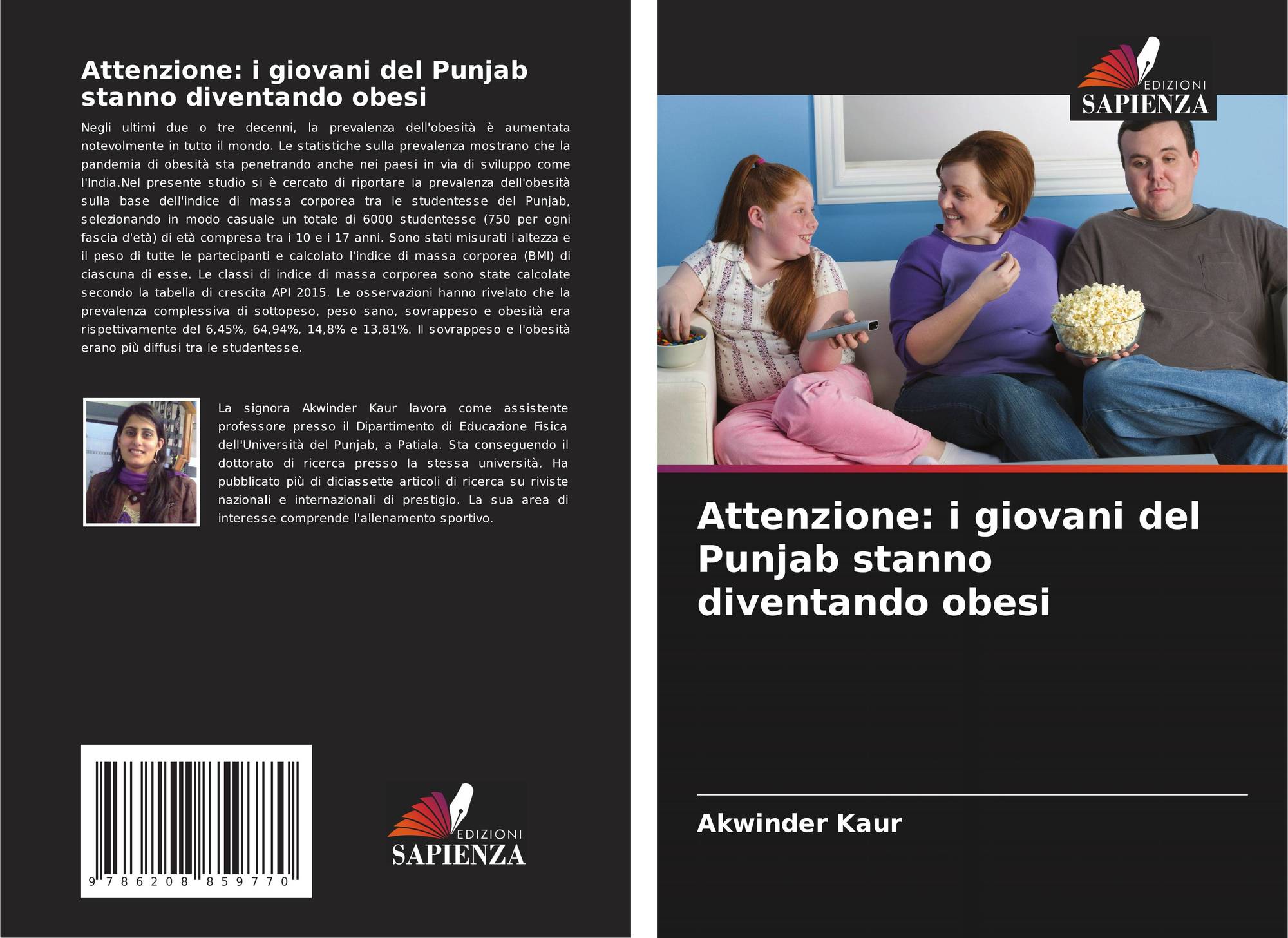 Attenzione: i giovani del Punjab stanno diventando obesi

Negli ultimi due o tre decenni, la prevalenza dell'obesità è aumentata notevolmente in tutto il mondo. Le statistiche sulla prevalenza mostrano che la pandemia di obesità sta penetrando anche nei paesi in via di sviluppo come l'India.Nel presente studio si è cercato di riportare la prevalenza dell'obesità sulla base dell'indice di massa corporea tra le studentesse del Punjab, selezionando in modo casuale un totale di 6000 studentesse (750 per ogni fascia d'età) di età compresa tra i 10 e i 17 anni. Sono stati misurati l'altezza e il peso di tutte le partecipanti e calcolato l'indice di massa corporea (BMI) di ciascuna di esse. Le classi di indice di massa corporea sono state calcolate secondo la tabella di crescita API 2015. Le osservazioni hanno rivelato che la prevalenza complessiva di sottopeso, peso sano, sovrappeso e obesità era rispettivamente del 6,45%, 64,94%, 14,8% e 13,81%. Il sovrappeso e l'obesità erano più diffusi tra le studentesse.

La signora Akwinder Kaur lavora come assistente professore presso il Dipartimento di Educazione Fisica dell'Università del Punjab, a Patiala. Sta conseguendo il dottorato di ricerca presso la stessa università. Ha pubblicato più di diciassette articoli di ricerca su riviste nazionali e internazionali di prestigio. La sua area di interesse comprende l'allenamento sportivo.

9 786208 859770

EDIZIONI
SAPIENZA

EDIZIONI
SAPIENZA

Attenzione: i giovani del Punjab stanno diventando obesi

Akwinder Kaur